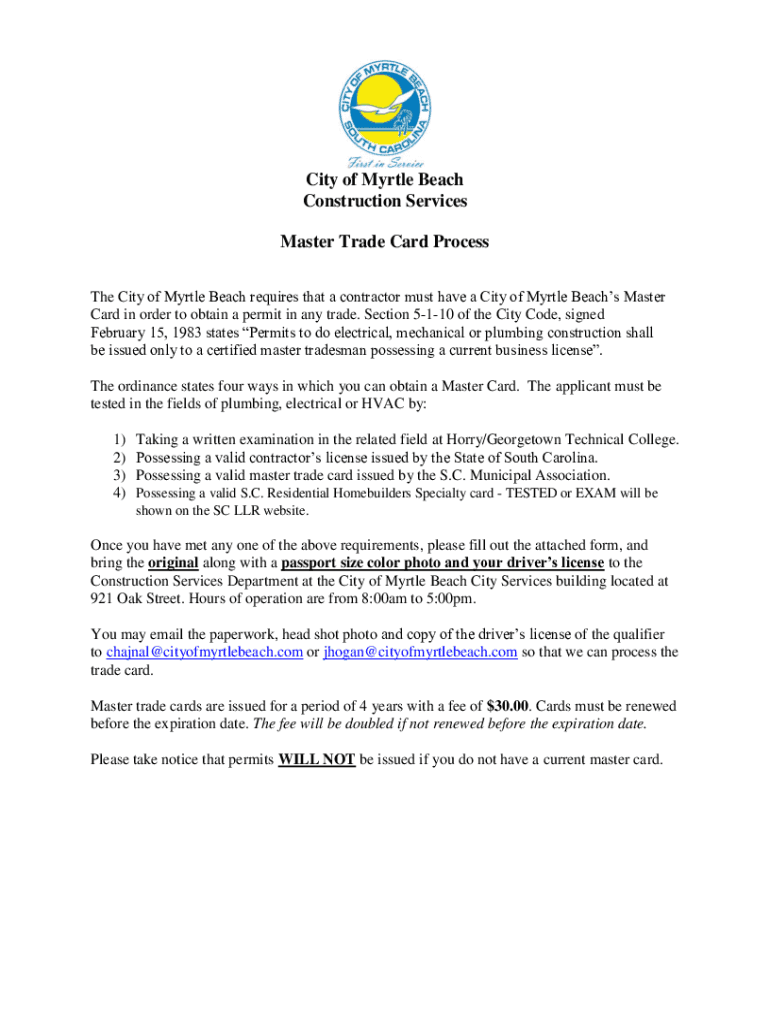 CITY OF MYRTLE BEACH
SOUTH CAROLINA
First in Service

City of Myrtle Beach
Construction Services

Master Trade Card Process

The City of Myrtle Beach requires that a contractor must have a City of Myrtle Beach's Master Card in order to obtain a permit in any trade. Section 5-1-10 of the City Code, signed February 15, 1983 states "Permits to do electrical, mechanical or plumbing construction shall be issued only to a certified master tradesman possessing a current business license".

The ordinance states four ways in which you can obtain a Master Card. The applicant must be tested in the fields of plumbing, electrical or HVAC by:

1) Taking a written examination in the related field at Horry/Georgetown Technical College.
2) Possessing a valid contractor's license issued by the State of South Carolina.
3) Possessing a valid master trade card issued by the S.C. Municipal Association.
4) Possessing a valid S.C. Residential Homebuilders Specialty card - TESTED or EXAM will be shown on the SC LLR website.

Once you have met any one of the above requirements, please fill out the attached form, and bring the original along with a passport size color photo and your driver's license to the Construction Services Department at the City of Myrtle Beach City Services building located at 921 Oak Street. Hours of operation are from 8:00am to 5:00pm.

You may email the paperwork, head shot photo and copy of the driver's license of the qualifier to chajnal@cityofmyrtlebeach.com or jhogan@cityofmyrtlebeach.com so that we can process the trade card.

Master trade cards are issued for a period of 4 years with a fee of $30.00. Cards must be renewed before the expiration date. The fee will be doubled if not renewed before the expiration date.

Please take notice that permits WILL NOT be issued if you do not have a current master card.